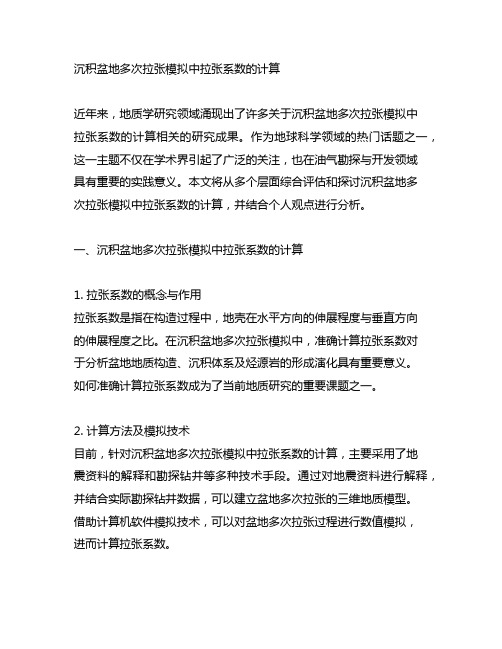 沉积盆地多次拉张模拟中拉张系数的计算

近年来，地质学研究领域涌现出了许多关于沉积盆地多次拉张模拟中拉张系数的计算相关的研究成果。作为地球科学领域的热门话题之一，这一主题不仅在学术界引起了广泛的关注，也在油气勘探与开发领域具有重要的实践意义。本文将从多个层面综合评估和探讨沉积盆地多次拉张模拟中拉张系数的计算，并结合个人观点进行分析。

一、沉积盆地多次拉张模拟中拉张系数的计算

1. 拉张系数的概念与作用
拉张系数是指在构造过程中，地壳在水平方向的伸展程度与垂直方向的伸展程度之比。在沉积盆地多次拉张模拟中，准确计算拉张系数对于分析盆地地质构造、沉积体系及烃源岩的形成演化具有重要意义。如何准确计算拉张系数成为了当前地质研究的重要课题之一。

2. 计算方法及模拟技术
目前，针对沉积盆地多次拉张模拟中拉张系数的计算，主要采用了地震资料的解释和勘探钻井等多种技术手段。通过对地震资料进行解释，并结合实际勘探钻井数据，可以建立盆地多次拉张的三维地质模型。借助计算机软件模拟技术，可以对盆地多次拉张过程进行数值模拟，进而计算拉张系数。